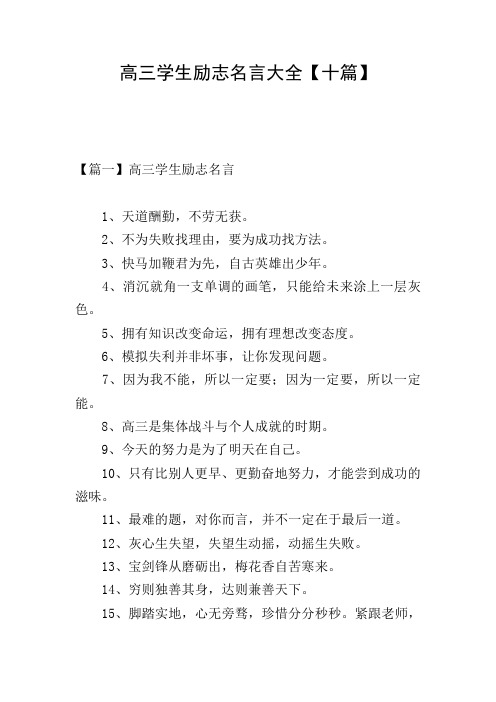 高三学生励志名言大全【十篇】

【篇一】高三学生励志名言

1、天道酬勤，不劳无获。

2、不为失败找理由，要为成功找方法。

3、快马加鞭君为先，自古英雄出少年。

4、消沉就角一支单调的画笔，只能给未来涂上一层灰色。

5、拥有知识改变命运，拥有理想改变态度。

6、模拟失利并非坏事，让你发现问题。

7、因为我不能，所以一定要；因为一定要，所以一定能。

8、高三是集体战斗与个人成就的时期。

9、今天的努力是为了明天在自己。

10、只有比别人更早、更勤奋地努力，才能尝到成功的滋味。

11、最难的题，对你而言，并不一定在于最后一道。

12、灰心生失望，失望生动摇，动摇生失败。

13、宝剑锋从磨砺出，梅花香自苦寒来。

14、穷则独善其身，达则兼善天下。

15、脚踏实地，心无旁骛，珍惜分分秒秒。紧跟老师，